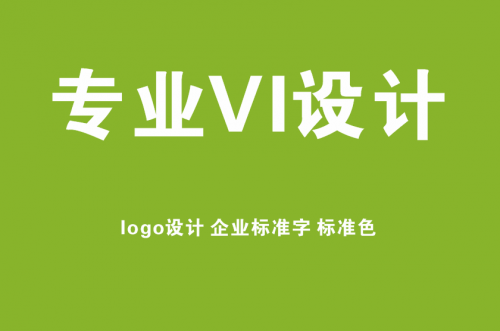 专业VI设计

logo设计 企业标准字 标准色